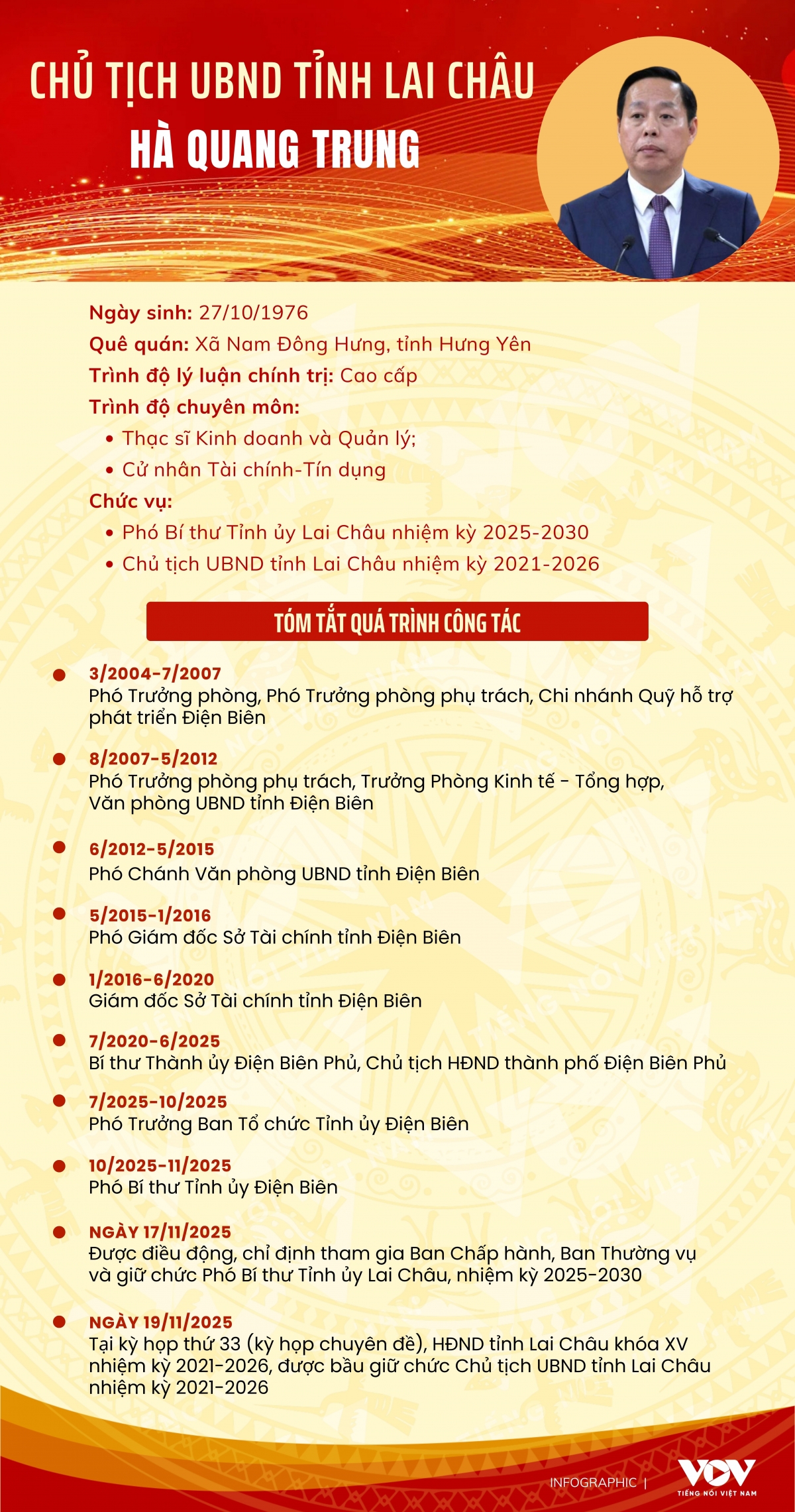 CHỦ TỊCH UBND TỈNH LAI CHÂU
HÀ QUANG TRUNG

Ngày sinh: 27/10/1976
Quê quán: Xã Nam Đông Hưng, tỉnh Hưng Yên
Trình độ lý luận chính trị: Cao cấp
Trình độ chuyên môn:
• Thạc sĩ Kinh doanh và Quản lý;
• Cử nhân Tài chính-Tín dụng
Chức vụ:
• Phó Bí thư Tỉnh ủy Lai Châu nhiệm kỳ 2025-2030
• Chủ tịch UBND tỉnh Lai Châu nhiệm kỳ 2021-2026

TÓM TẮT QUÁ TRÌNH CÔNG TÁC

3/2004-7/2007
Phó Trưởng phòng, Phó Trưởng phòng phụ trách, Chi nhánh Quỹ hỗ trợ phát triển Điện Biên

8/2007-5/2012
Phó Trưởng phòng phụ trách, Trưởng Phòng Kinh tế - Tổng hợp, Văn phòng UBND tỉnh Điện Biên

6/2012-5/2015
Phó Chánh Văn phòng UBND tỉnh Điện Biên

5/2015-1/2016
Phó Giám đốc Sở Tài chính tỉnh Điện Biên

1/2016-6/2020
Giám đốc Sở Tài chính tỉnh Điện Biên

7/2020-6/2025
Bí thư Thành ủy Điện Biên Phủ, Chủ tịch HĐND thành phố Điện Biên Phủ

7/2025-10/2025
Phó Trưởng Ban Tổ chức Tỉnh ủy Điện Biên

10/2025-11/2025
Phó Bí thư Tỉnh ủy Điện Biên

NGÀY 17/11/2025
Được điều động, chỉ định tham gia Ban Chấp hành, Ban Thường vụ và giữ chức Phó Bí thư Tỉnh ủy Lai Châu, nhiệm kỳ 2025-2030

NGÀY 19/11/2025
Tại kỳ họp thứ 33 (kỳ họp chuyên đề), HĐND tỉnh Lai Châu khóa XV nhiệm kỳ 2021-2026, được bầu giữ chức Chủ tịch UBND tỉnh Lai Châu nhiệm kỳ 2021-2026

INFOGRAPHIC | VOV TIẾNG NÓI VIỆT NAM